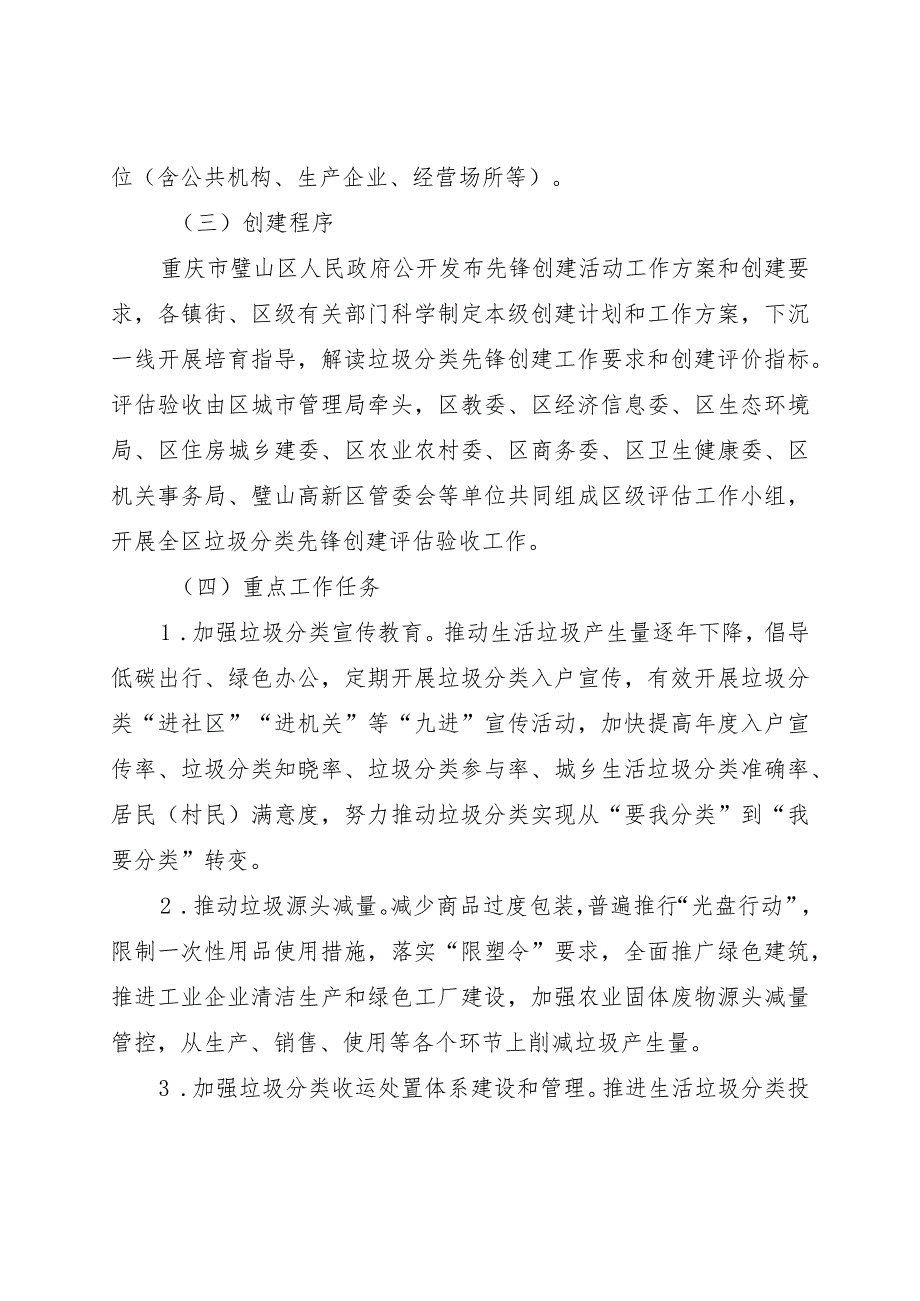 位（含公共机构、生产企业、经营场所等）。

（三）创建程序

重庆市璧山区人民政府公开发布先锋创建活动工作方案和创建要求，各镇街、区级有关部门科学制定本级创建计划和工作方案，下沉一线开展培育指导，解读垃圾分类先锋创建工作要求和创建评价指标。评估验收由区城市管理局牵头，区教委、区经济信息委、区生态环境局、区住房城乡建委、区农业农村委、区商务委、区卫生健康委、区机关事务局、璧山高新区管委会等单位共同组成区级评估工作小组，开展全区垃圾分类先锋创建评估验收工作。

（四）重点工作任务

1．加强垃圾分类宣传教育。推动生活垃圾产生量逐年下降，倡导低碳出行、绿色办公，定期开展垃圾分类入户宣传，有效开展垃圾分类“进社区”“进机关”等“九进”宣传活动，加快提高年度入户宣传率、垃圾分类知晓率、垃圾分类参与率、城乡生活垃圾分类准确率、居民（村民）满意度，努力推动垃圾分类实现从“要我分类”到“我要分类”转变。

2．推动垃圾源头减量。减少商品过度包装，普遍推行“光盘行动”，限制一次性用品使用措施，落实“限塑令”要求，全面推广绿色建筑，推进工业企业清洁生产和绿色工厂建设，加强农业固体废物源头减量管控，从生产、销售、使用等各个环节上削减垃圾产生量。

3．加强垃圾分类收运处置体系建设和管理。推进生活垃圾分类投